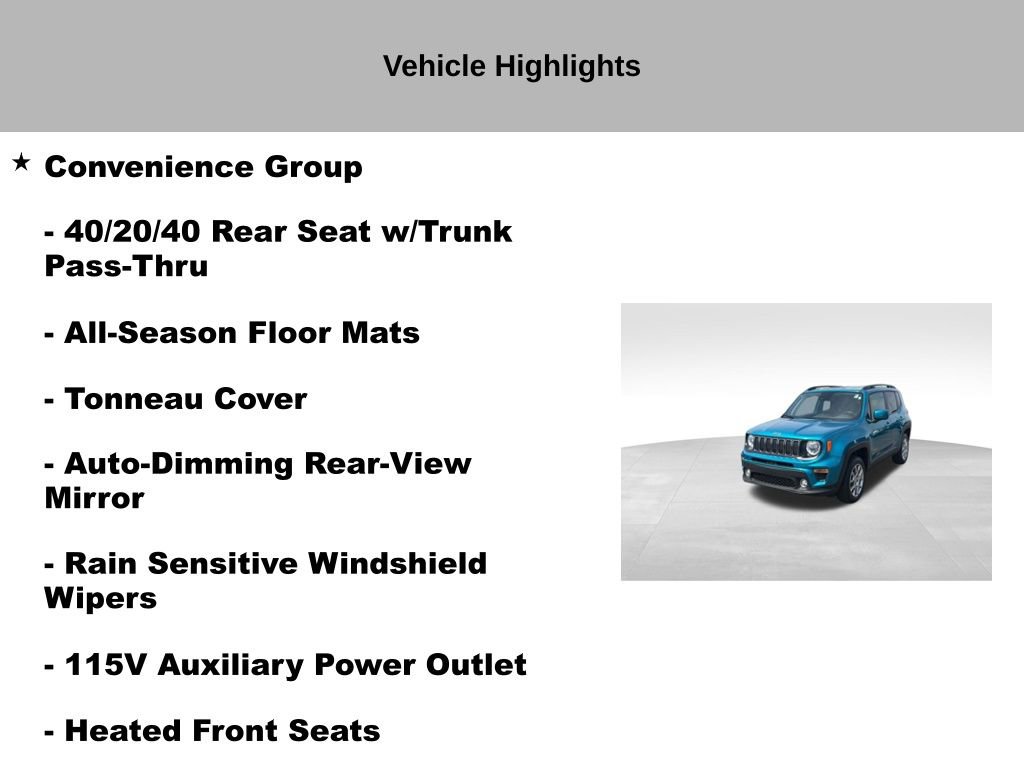 Vehicle Highlights

★ Convenience Group

- 40/20/40 Rear Seat w/Trunk Pass-Thru

- All-Season Floor Mats

- Tonneau Cover

- Auto-Dimming Rear-View Mirror

- Rain Sensitive Windshield Wipers

- 115V Auxiliary Power Outlet

- Heated Front Seats